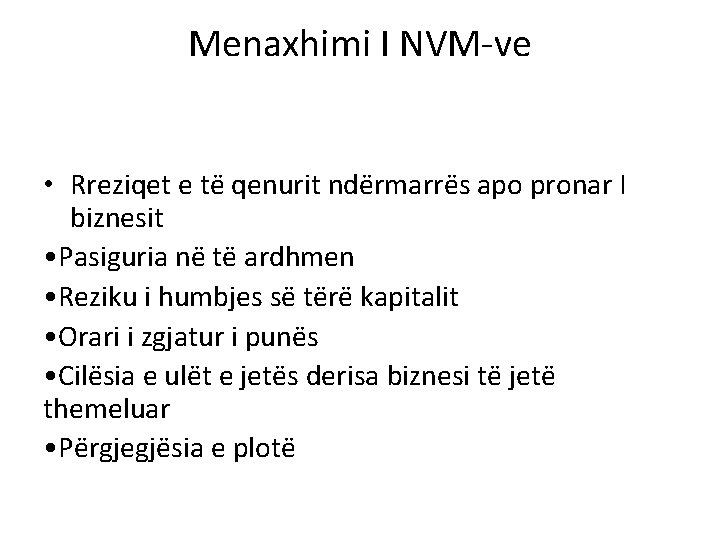 Menaxhimi I NVM-ve

• Rreziqet e të qenurit ndërmarrës apo pronar I biznesit

•Pasiguria në të ardhmen

•Reziku i humbjes së tërë kapitalit

•Orari i zgjatur i punës

•Cilësia e ulët e jetës derisa biznesi të jetë themeluar

•Përgjegjësia e plotë